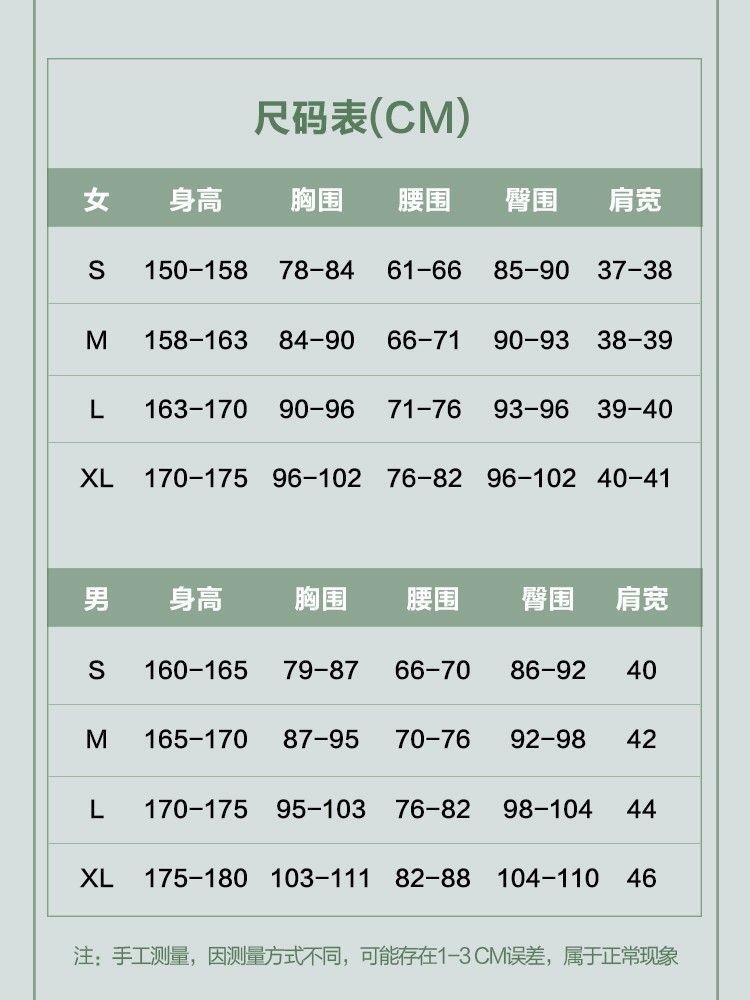 尺码表(CM)

| 女 | 身高 | 胸围 | 腰围 | 臀围 | 肩宽 |
|---|---|---|---|---|---|
| S | 150-158 | 78-84 | 61-66 | 85-90 | 37-38 |
| M | 158-163 | 84-90 | 66-71 | 90-93 | 38-39 |
| L | 163-170 | 90-96 | 71-76 | 93-96 | 39-40 |
| XL | 170-175 | 96-102 | 76-82 | 96-102 | 40-41 |

| 男 | 身高 | 胸围 | 腰围 | 臀围 | 肩宽 |
|---|---|---|---|---|---|
| S | 160-165 | 79-87 | 66-70 | 86-92 | 40 |
| M | 165-170 | 87-95 | 70-76 | 92-98 | 42 |
| L | 170-175 | 95-103 | 76-82 | 98-104 | 44 |
| XL | 175-180 | 103-111 | 82-88 | 104-110 | 46 |

注：手工测量，因测量方式不同，可能存在1-3 CM误差，属于正常现象